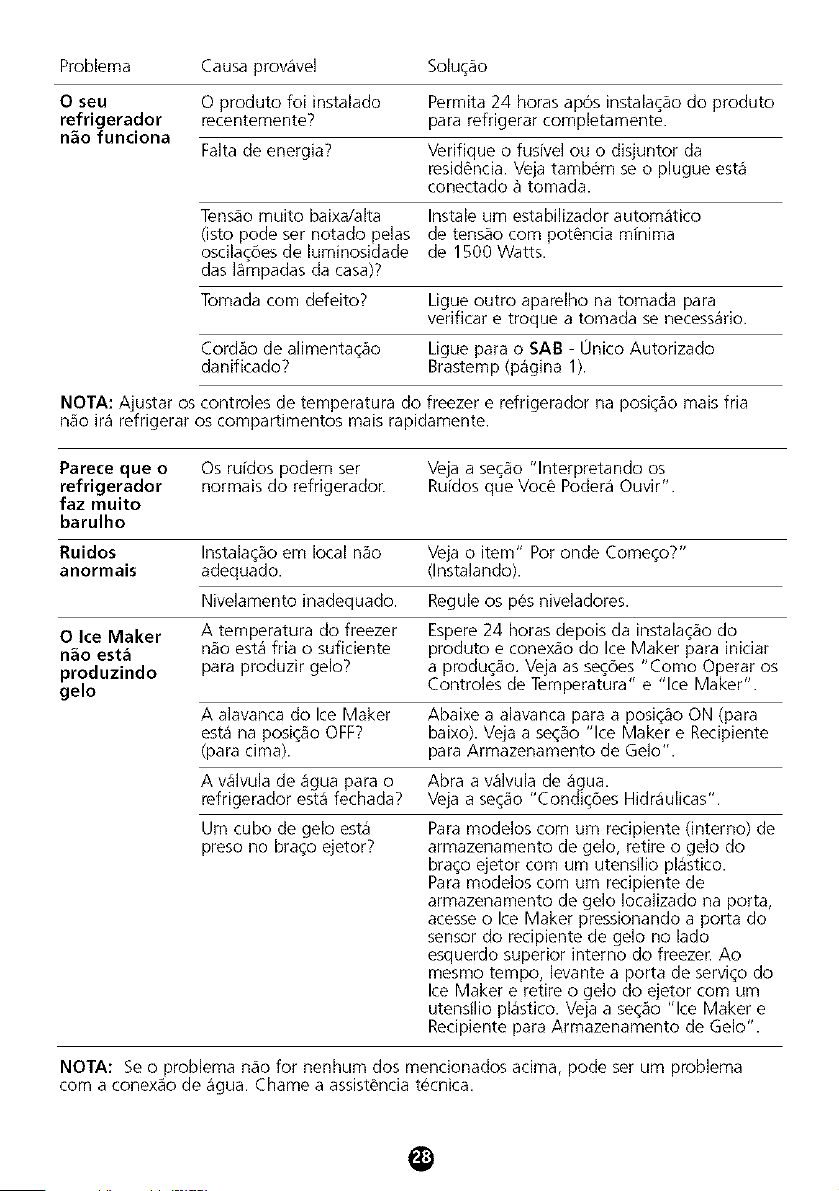 | Problema | Causa provável | Solução |
|---|---|---|
| O seu refrigerador não funciona | O produto foi instalado recentemente? | Permita 24 horas após instalação do produto para refrigerar completamente. |
| | Falta de energia? | Verifique o fusível ou o disjuntor da residência. Veja também se o plugue está conectado à tomada. |
| | Tensão muito baixa/alta (isto pode ser notado pelas oscilações de luminosidade das lâmpadas da casa)? | Instale um estabilizador automático de tensão com potência mínima de 1500 Watts. |
| | Tomada com defeito? | Ligue outro aparelho na tomada para verificar e troque a tomada se necessário. |
| | Cordão de alimentação danificado? | Ligue para o SAB - Único Autorizado Brastemp (página 1). |

NOTA: Ajustar os controles de temperatura do freezer e refrigerador na posição mais fria não irá refrigerar os compartimentos mais rapidamente.

| Parece que o refrigerador faz muito barulho | Os ruídos podem ser normais do refrigerador. | Veja a seção "Interpretando os Ruídos que Você Poderá Ouvir". |
|---|---|---|
| Ruidos anormais | Instalação em local não adequado. | Veja o item" Por onde Começo?" (Instalando). |
| | Nivelamento inadequado. | Regule os pés niveladores. |
| O Ice Maker não está produzindo gelo | A temperatura do freezer não está fria o suficiente para produzir gelo? | Espere 24 horas depois da instalação do produto e conexão do Ice Maker para iniciar a produção. Veja as seções "Como Operar os Controles de Temperatura" e "Ice Maker". |
| | A alavanca do Ice Maker está na posição OFF? (para cima). | Abaixe a alavanca para a posição ON (para baixo). Veja a seção "Ice Maker e Recipiente para Armazenamento de Gelo". |
| | A válvula de água para o refrigerador está fechada? | Abra a válvula de água. Veja a seção "Condições Hidráulicas". |
| | Um cubo de gelo está preso no braço ejetor? | Para modelos com um recipiente (interno) de armazenamento de gelo, retire o gelo do braço ejetor com um utensílio plástico. Para modelos com um recipiente de armazenamento de gelo localizado na porta, acesse o Ice Maker pressionando a porta do sensor do recipiente de gelo no lado esquerdo superior interno do freezer. Ao mesmo tempo, levante a porta de serviço do Ice Maker e retire o gelo do ejetor com um utensílio plástico. Veja a seção "Ice Maker e Recipiente para Armazenamento de Gelo". |

NOTA: Se o problema não for nenhum dos mencionados acima, pode ser um problema com a conexão de água. Chame a assistência técnica.

28